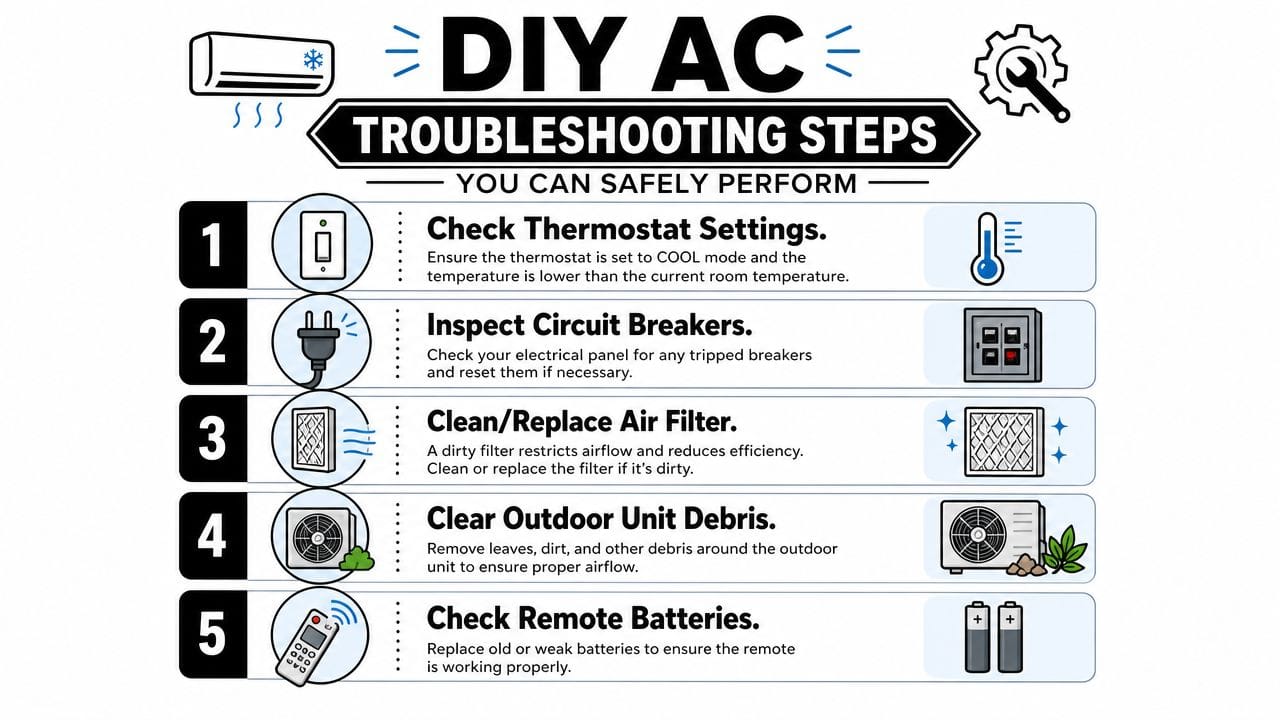 DIY AC

TROUBLESHOOTING STEPS

YOU CAN SAFELY PERFORM

1

Check Thermostat Settings.

Ensure the thermostat is set to COOL mode and the temperature is lower than the current room temperature.

2

Inspect Circuit Breakers.

Check your electrical panel for any tripped breakers and reset them if necessary.

3

Clean/Replace Air Filter.

A dirty filter restricts airflow and reduces efficiency. Clean or replace the filter if it's dirty.

4

Clear Outdoor Unit Debris.

Remove leaves, dirt, and other debris around the outdoor unit to ensure proper airflow.

5

Check Remote Batteries.

Replace old or weak batteries to ensure the remote is working properly.

+ +